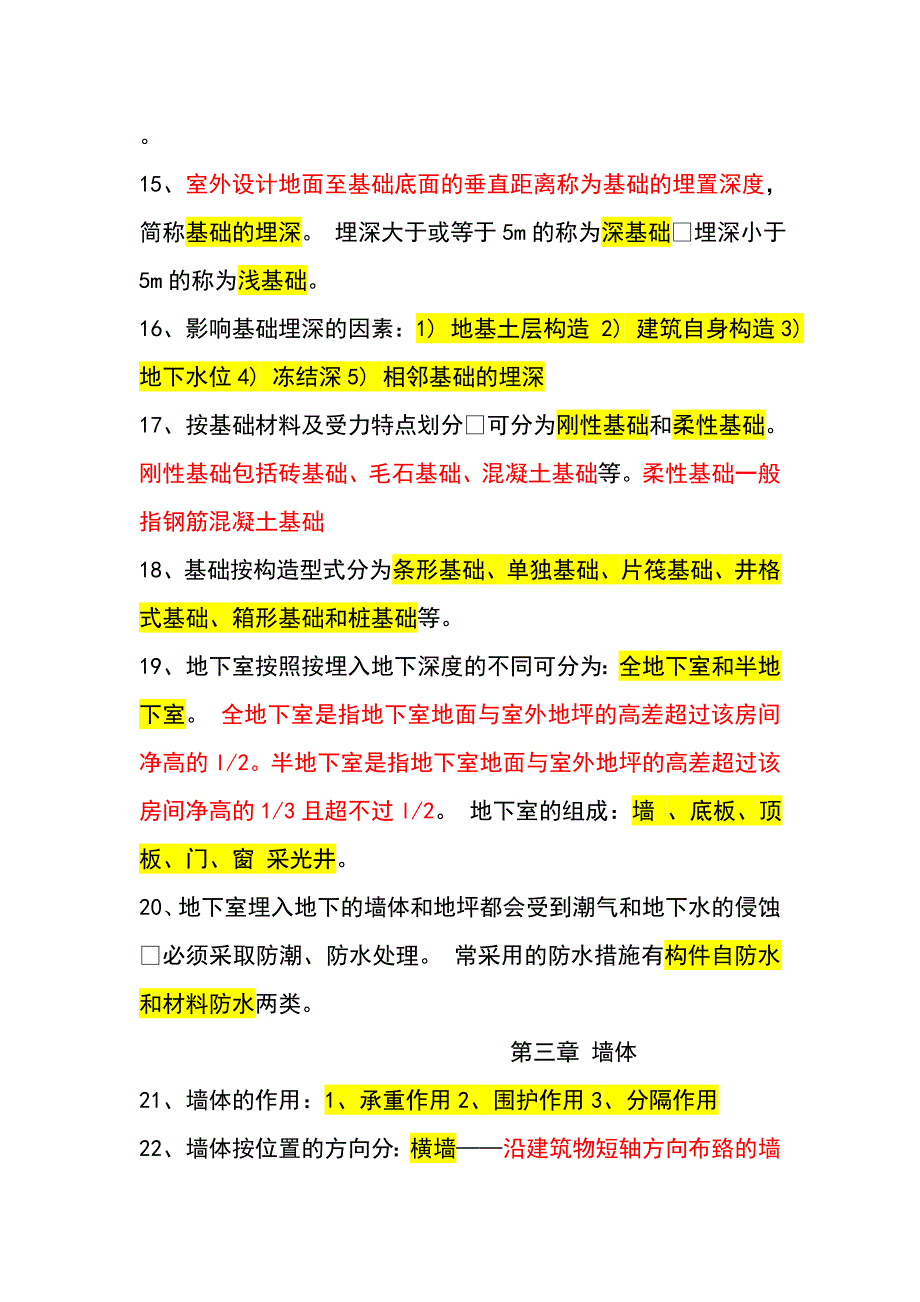 。

15、室外设计地面至基础底面的垂直距离称为基础的埋置深度，简称基础的埋深。 埋深大于或等于 5m 的称为深基础□埋深小于 5m 的称为浅基础。

16、影响基础埋深的因素：1） 地基土层构造 2） 建筑自身构造 3） 地下水位 4） 冻结深 5） 相邻基础的埋深

17、按基础材料及受力特点划分□可分为刚性基础和柔性基础。刚性基础包括砖基础、毛石基础、混凝土基础等。柔性基础一般指钢筋混凝土基础

18、基础按构造型式分为条形基础、单独基础、片筏基础、井格式基础、箱形基础和桩基础等。

19、地下室按照按埋入地下深度的不同可分为：全地下室和半地下室。 全地下室是指地下室地面与室外地坪的高差超过该房间净高的 l/2。半地下室是指地下室地面与室外地坪的高差超过该房间净高的 1/3 且超不过 l/2。 地下室的组成：墙 、底板、顶板、门、窗 采光井。

20、地下室埋入地下的墙体和地坪都会受到潮气和地下水的侵蚀□必须采取防潮、防水处理。 常采用的防水措施有构件自防水和材料防水两类。

第三章 墙体

21、墙体的作用：1、承重作用 2、围护作用 3、分隔作用

22、墙体按位置的方向分：横墙——沿建筑物短轴方向布臵的墙